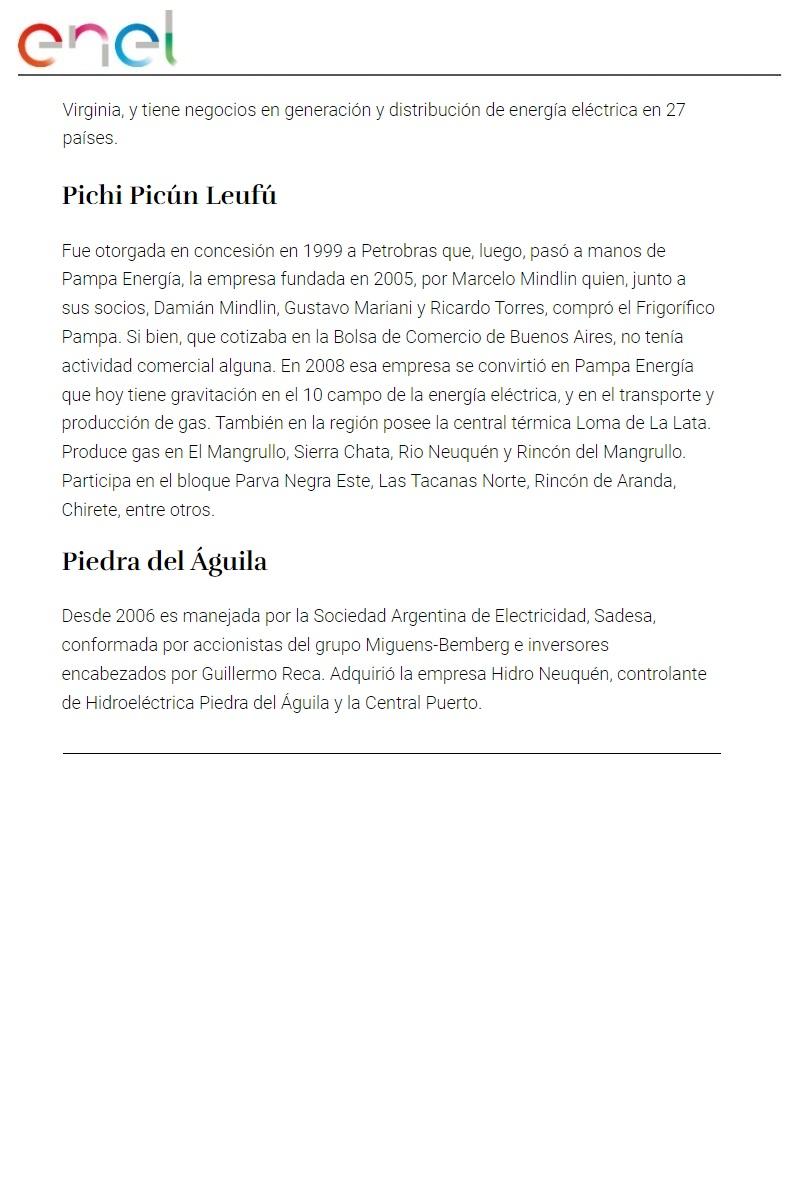 enel

Virginia, y tiene negocios en generación y distribución de energía eléctrica en 27 países.

Pichi Picún Leufú

Fue otorgada en concesión en 1999 a Petrobras que, luego, pasó a manos de Pampa Energía, la empresa fundada en 2005, por Marcelo Mindlin quien, junto a sus socios, Damián Mindlin, Gustavo Mariani y Ricardo Torres, compró el Frigorífico Pampa. Si bien, que cotizaba en la Bolsa de Comercio de Buenos Aires, no tenía actividad comercial alguna. En 2008 esa empresa se convirtió en Pampa Energía que hoy tiene gravitación en el 10 campo de la energía eléctrica, y en el transporte y producción de gas. También en la región posee la central térmica Loma de La Lata. Produce gas en El Mangrullo, Sierra Chata, Rio Neuquén y Rincón del Mangrullo. Participa en el bloque Parva Negra Este, Las Tacanas Norte, Rincón de Aranda, Chirete, entre otros.

Piedra del Águila

Desde 2006 es manejada por la Sociedad Argentina de Electricidad, Sadesa, conformada por accionistas del grupo Miguens-Bemberg e inversores encabezados por Guillermo Reca. Adquirió la empresa Hidro Neuquén, controlante de Hidroeléctrica Piedra del Águila y la Central Puerto.